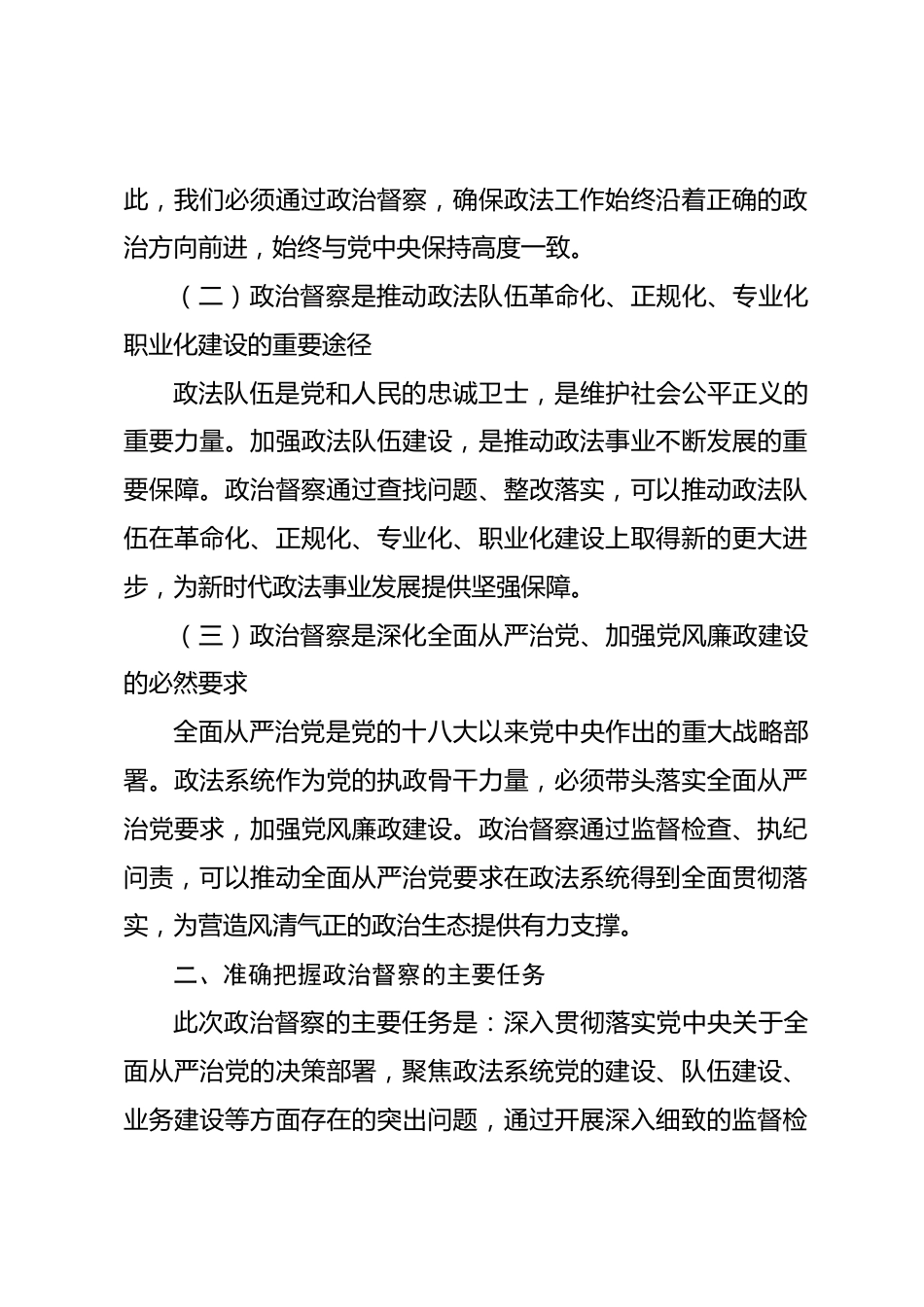 此，我们必须通过政治督察，确保政法工作始终沿着正确的政治方向前进，始终与党中央保持高度一致。

（二）政治督察是推动政法队伍革命化、正规化、专业化职业化建设的重要途径

政法队伍是党和人民的忠诚卫士，是维护社会公平正义的重要力量。加强政法队伍建设，是推动政法事业不断发展的重要保障。政治督察通过查找问题、整改落实，可以推动政法队伍在革命化、正规化、专业化、职业化建设上取得新的更大进步，为新时代政法事业发展提供坚强保障。

（三）政治督察是深化全面从严治党、加强党风廉政建设的必然要求

全面从严治党是党的十八大以来党中央作出的重大战略部署。政法系统作为党的执政骨干力量，必须带头落实全面从严治党要求，加强党风廉政建设。政治督察通过监督检查、执纪问责，可以推动全面从严治党要求在政法系统得到全面贯彻落实，为营造风清气正的政治生态提供有力支撑。

二、准确把握政治督察的主要任务

此次政治督察的主要任务是：深入贯彻落实党中央关于全面从严治党的决策部署，聚焦政法系统党的建设、队伍建设、业务建设等方面存在的突出问题，通过开展深入细致的监督检